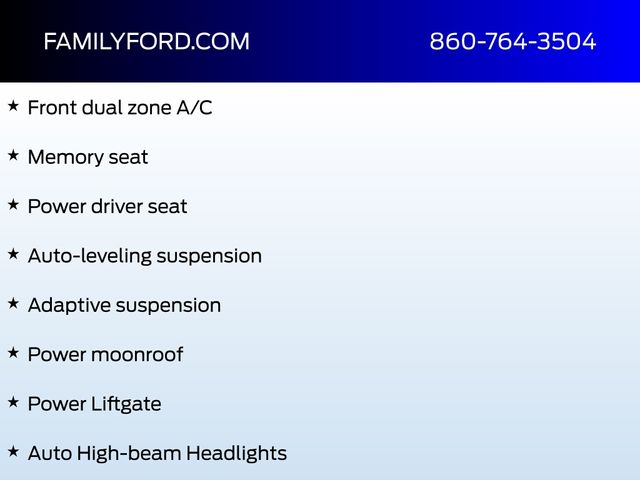 FAMILYFORD.COM 860-764-3504

★ Front dual zone A/C

★ Memory seat

★ Power driver seat

★ Auto-leveling suspension

★ Adaptive suspension

★ Power moonroof

★ Power Liftgate

★ Auto High-beam Headlights